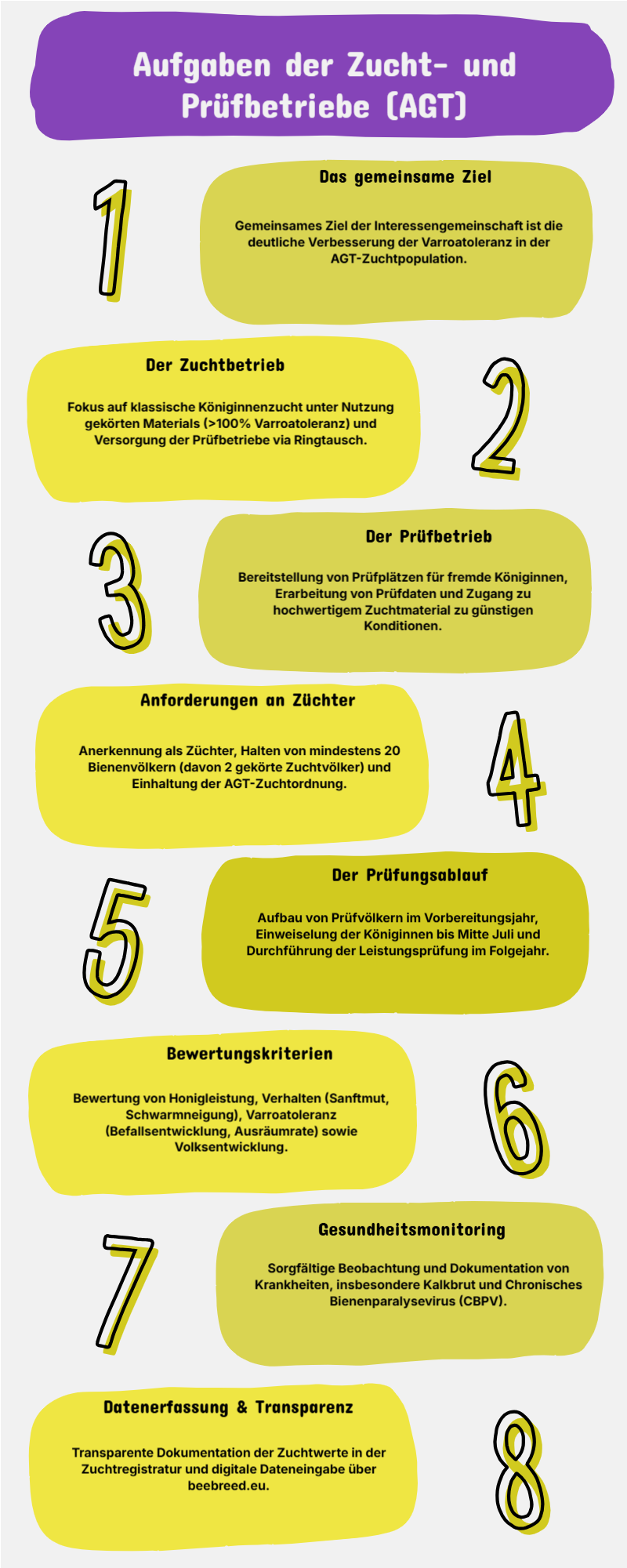 Aufgaben der Zucht- und Prüfbetriebe (AGT)

1

Das gemeinsame Ziel

Gemeinsames Ziel der Interessengemeinschaft ist die deutliche Verbesserung der Varroatoleranz in der AGT-Zuchtpopulation.

Der Zuchtbetrieb

Fokus auf klassische Königinnenzucht unter Nutzung gekörten Materials (>100% Varroatoleranz) und Versorgung der Prüfbetriebe via Ringtausch.

2

3

Der Prüfbetrieb

Bereitstellung von Prüfplätzen für fremde Königinnen, Erarbeitung von Prüfdaten und Zugang zu hochwertigem Zuchtmaterial zu günstigen Konditionen.

Anforderungen an Züchter

Anerkennung als Züchter, Halten von mindestens 20 Bienenvölkern (davon 2 gekörte Zuchtvölker) und Einhaltung der AGT-Zuchtordnung.

4

5

Der Prüfungsablauf

Aufbau von Prüfvölkern im Vorbereitungsjahr, Einweiselung der Königinnen bis Mitte Juli und Durchführung der Leistungsprüfung im Folgejahr.

Bewertungskriterien

Bewertung von Honigleistung, Verhalten (Sanftmut, Schwarmneigung), Varroatoleranz (Befallsentwicklung, Ausräumrate) sowie Volksentwicklung.

6

7

Gesundheitsmonitoring

Sorgfältige Beobachtung und Dokumentation von Krankheiten, insbesondere Kalkbrut und Chronisches Bienenparalysevirus (CBPV).

Datenerfassung & Transparenz

Transparente Dokumentation der Zuchtwerte in der Zuchtregistratur und digitale Dateneingabe über beebreed.eu.

8